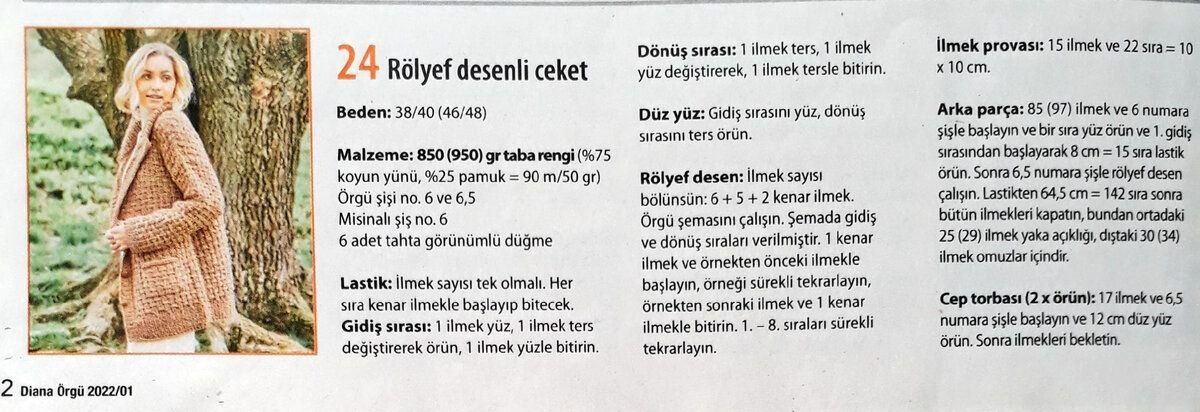 24 Rölyef desenli ceket

Beden: 38/40 (46/48)

Malzeme: 850 (950) gr taba rengi (%75 koyun yünü, %25 pamuk = 90 m/50 gr)
Örgü şişi no. 6 ve 6,5
Misinalı şiş no. 6
6 adet tahta görünümlü düğme

Lastik: İlmek sayısı tek olmalı. Her sıra kenar ilmekle başlayıp bitecek.
Gidiş sırası: 1 ilmek yüz, 1 ilmek ters değiştirerek örün, 1 ilmek yüzle bitirin.

Dönüş sırası: 1 ilmek ters, 1 ilmek yüz değiştirerek, 1 ilmek tersle bitirin.

Düz yüz: Gidiş sırasını yüz, dönüş sırasını ters örün.

Rölyef desen: İlmek sayısı bölünsün: 6 + 5 + 2 kenar ilmek. Örgü şemasını çalışın. Şemada gidiş ve dönüş sıraları verilmiştir. 1 kenar ilmek ve örnekten önceki ilmekle başlayın, örneği sürekli tekrarlayın, örnekten sonraki ilmek ve 1 kenar ilmekle bitirin. 1. – 8. sıraları sürekli tekrarlayın.

İlmek provası: 15 ilmek ve 22 sıra = 10 x 10 cm.

Arka parça: 85 (97) ilmek ve 6 numara şişle başlayın ve bir sıra yüz örün ve 1. gidiş sırasından başlayarak 8 cm = 15 sıra lastik örün. Sonra 6,5 numara şişle rölyef desen çalışın. Lastikten 64,5 cm = 142 sıra sonra bütün ilmekleri kapatın, bundan ortadaki 25 (29) ilmek yaka açıklığı, dıştaki 30 (34) ilmek omuzlar içindir.

Cep torbası (2 x örün): 17 ilmek ve 6,5 numara şişle başlayın ve 12 cm düz yüz örün. Sonra ilmekleri bekletin.

2 Diana Örgü 2022/01